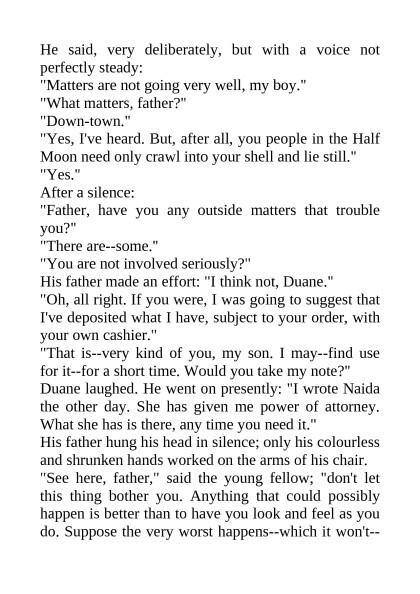 He said, very deliberately, but with a voice not perfectly steady:
"Matters are not going very well, my boy."
"What matters, father?"
"Down-town."
"Yes, I've heard. But, after all, you people in the Half Moon need only crawl into your shell and lie still."
"Yes."
After a silence:
"Father, have you any outside matters that trouble you?"
"There are--some."
"You are not involved seriously?"
His father made an effort: "I think not, Duane."
"Oh, all right. If you were, I was going to suggest that I've deposited what I have, subject to your order, with your own cashier."
"That is--very kind of you, my son. I may--find use for it--for a short time. Would you take my note?"
Duane laughed. He went on presently: "I wrote Naida the other day. She has given me power of attorney. What she has is there, any time you need it."
His father hung his head in silence; only his colourless and shrunken hands worked on the arms of his chair.
"See here, father," said the young fellow; "don't let this thing bother you. Anything that could possibly happen is better than to have you look and feel as you do. Suppose the very worst happens--which it won't--